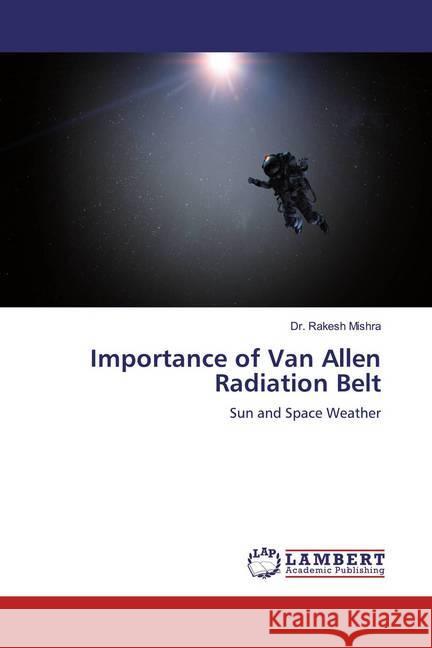 Dr. Rakesh Mishra

Importance of Van Allen Radiation Belt

Sun and Space Weather

LAP LAMBERT Academic Publishing

Kraina Książek